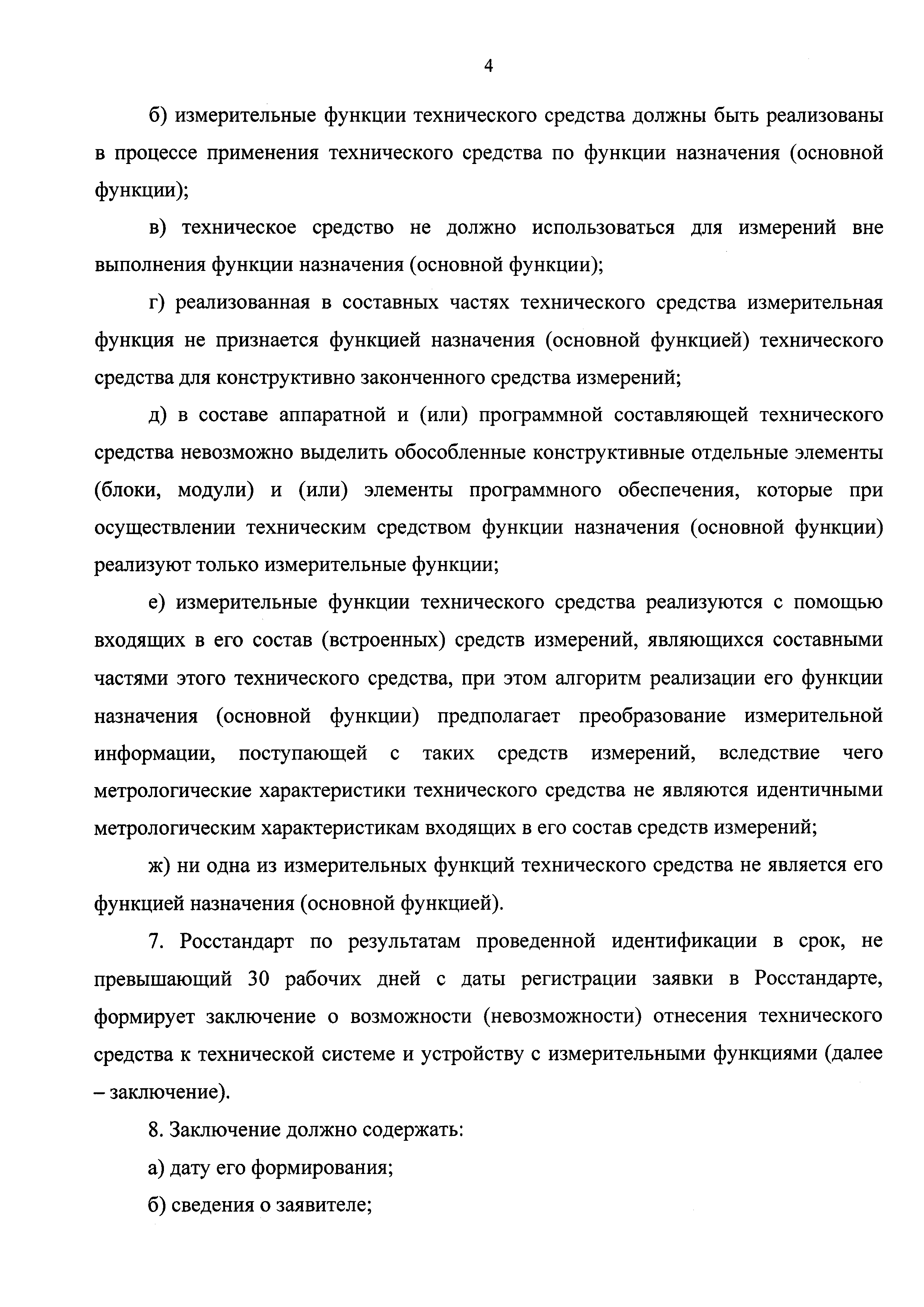 4

б) измерительные функции технического средства должны быть реализованы в процессе применения технического средства по функции назначения (основной функции);

в) техническое средство не должно использоваться для измерений вне выполнения функции назначения (основной функции);

г) реализованная в составных частях технического средства измерительная функция не признается функцией назначения (основной функцией) технического средства для конструктивно законченного средства измерений;

д) в составе аппаратной и (или) программной составляющей технического средства невозможно выделить обособленные конструктивные отдельные элементы (блоки, модули) и (или) элементы программного обеспечения, которые при осуществлении техническим средством функции назначения (основной функции) реализуют только измерительные функции;

е) измерительные функции технического средства реализуются с помощью входящих в его состав (встроенных) средств измерений, являющихся составными частями этого технического средства, при этом алгоритм реализации его функции назначения (основной функции) предполагает преобразование измерительной информации, поступающей с таких средств измерений, вследствие чего метрологические характеристики технического средства не являются идентичными метрологическим характеристикам входящих в его состав средств измерений;

ж) ни одна из измерительных функций технического средства не является его функцией назначения (основной функцией).

7. Росстандарт по результатам проведенной идентификации в срок, не превышающий 30 рабочих дней с даты регистрации заявки в Росстандарте, формирует заключение о возможности (невозможности) отнесения технического средства к технической системе и устройству с измерительными функциями (далее – заключение).

8. Заключение должно содержать:

а) дату его формирования;

б) сведения о заявителе;